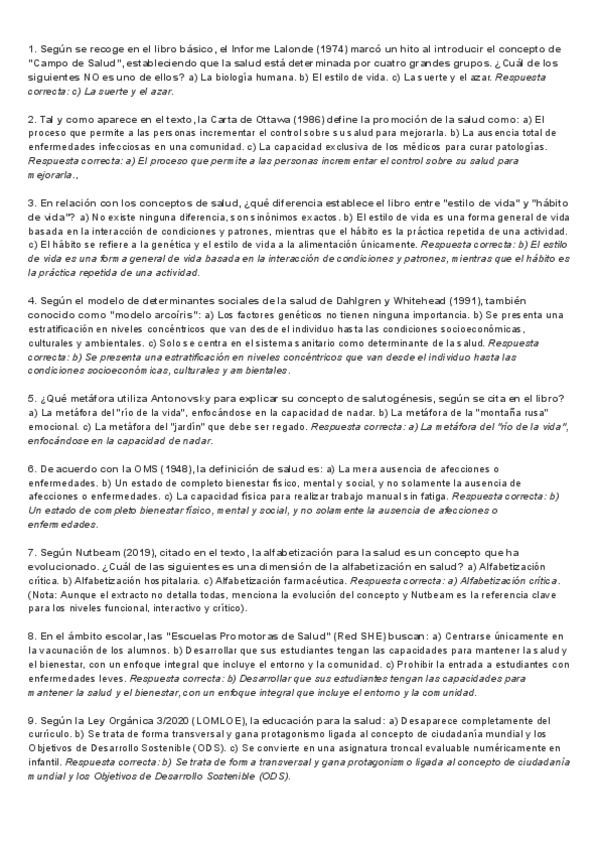 1. Según se recoge en el libro básico, el Informe Lalonde (1974) marcó un hito al introducir el concepto de "Campo de Salud", estableciendo que la salud está determinada por cuatro grandes grupos. ¿Cuál de los siguientes NO es uno de ellos? a) La biología humana. b) El estilo de vida. c) La suerte y el azar. Respuesta correcta: c) La suerte y el azar.

2. Tal y como aparece en el texto, la Carta de Ottawa (1986) define la promoción de la salud como: a) El proceso que permite a las personas incrementar el control sobre su salud para mejorarla. b) La ausencia total de enfermedades infecciosas en una comunidad. c) La capacidad exclusiva de los médicos para curar patologías. Respuesta correcta: a) El proceso que permite a las personas incrementar el control sobre su salud para mejorarla.,

3. En relación con los conceptos de salud, ¿qué diferencia establece el libro entre "estilo de vida" y "hábito de vida"? a) No existe ninguna diferencia, son sinónimos exactos. b) El estilo de vida es una forma general de vida basada en la interacción de condiciones y patrones, mientras que el hábito es la práctica repetida de una actividad. c) El hábito se refiere a la genética y el estilo de vida a la alimentación únicamente. Respuesta correcta: b) El estilo de vida es una forma general de vida basada en la interacción de condiciones y patrones, mientras que el hábito es la práctica repetida de una actividad.

4. Según el modelo de determinantes sociales de la salud de Dahlgren y Whitehead (1991), también conocido como "modelo arcoíris": a) Los factores genéticos no tienen ninguna importancia. b) Se presenta una estratificación en niveles concéntricos que van desde el individuo hasta las condiciones socioeconómicas, culturales y ambientales. c) Solo se centra en el sistema sanitario como determinante de la salud. Respuesta correcta: b) Se presenta una estratificación en niveles concéntricos que van desde el individuo hasta las condiciones socioeconómicas, culturales y ambientales.

5. ¿Qué metáfora utiliza Antonovsky para explicar su concepto de salutogénesis, según se cita en el libro? a) La metáfora del "río de la vida", enfocándose en la capacidad de nadar. b) La metáfora de la "montaña rusa" emocional. c) La metáfora del "jardín" que debe ser regado. Respuesta correcta: a) La metáfora del "río de la vida", enfocándose en la capacidad de nadar.

6. De acuerdo con la OMS (1948), la definición de salud es: a) La mera ausencia de afecciones o enfermedades. b) Un estado de completo bienestar físico, mental y social, y no solamente la ausencia de afecciones o enfermedades. c) La capacidad física para realizar trabajo manual sin fatiga. Respuesta correcta: b) Un estado de completo bienestar físico, mental y social, y no solamente la ausencia de afecciones o enfermedades.

7. Según Nutbeam (2019), citado en el texto, la alfabetización para la salud es un concepto que ha evolucionado. ¿Cuál de las siguientes es una dimensión de la alfabetización en salud? a) Alfabetización crítica. b) Alfabetización hospitalaria. c) Alfabetización farmacéutica. Respuesta correcta: a) Alfabetización crítica. (Nota: Aunque el extracto no detalla todas, menciona la evolución del concepto y Nutbeam es la referencia clave para los niveles funcional, interactivo y crítico).

8. En el ámbito escolar, las "Escuelas Promotoras de Salud" (Red SHE) buscan: a) Centrarse únicamente en la vacunación de los alumnos. b) Desarrollar que sus estudiantes tengan las capacidades para mantener la salud y el bienestar, con un enfoque integral que incluye el entorno y la comunidad. c) Prohibir la entrada a estudiantes con enfermedades leves. Respuesta correcta: b) Desarrollar que sus estudiantes tengan las capacidades para mantener la salud y el bienestar, con un enfoque integral que incluye el entorno y la comunidad.

9. Según la Ley Orgánica 3/2020 (LOMLOE), la educación para la salud: a) Desaparece completamente del currículo. b) Se trata de forma transversal y gana protagonismo ligada al concepto de ciudadanía mundial y los Objetivos de Desarrollo Sostenible (ODS). c) Se convierte en una asignatura troncal evaluable numéricamente en infantil. Respuesta correcta: b) Se trata de forma transversal y gana protagonismo ligada al concepto de ciudadanía mundial y los Objetivos de Desarrollo Sostenible (ODS).